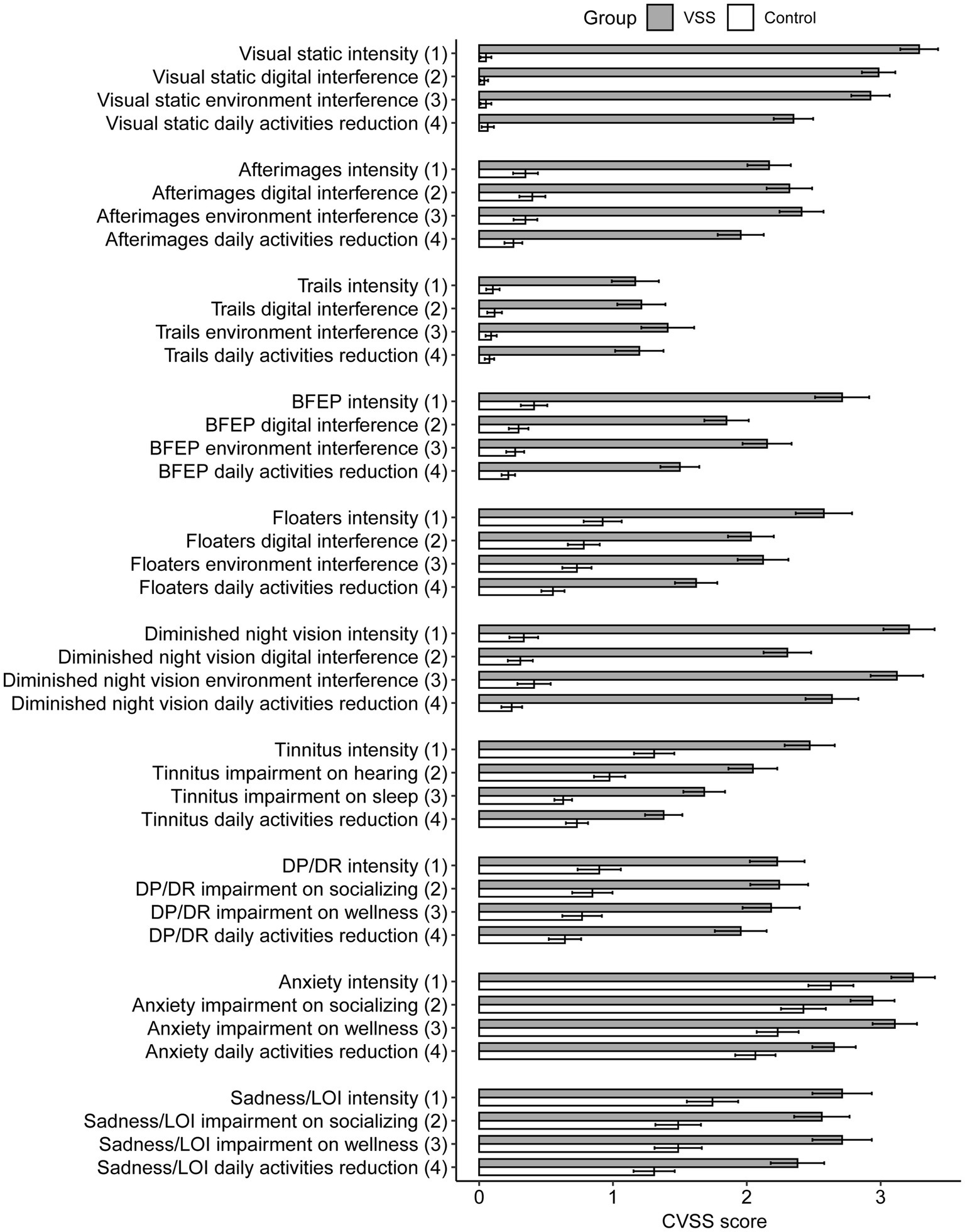 Group VSS Control

Visual static intensity (1)
Visual static digital interference (2)
Visual static environment interference (3)
Visual static daily activities reduction (4)

Afterimages intensity (1)
Afterimages digital interference (2)
Afterimages environment interference (3)
Afterimages daily activities reduction (4)

Trails intensity (1)
Trails digital interference (2)
Trails environment interference (3)
Trails daily activities reduction (4)

BFEP intensity (1)
BFEP digital interference (2)
BFEP environment interference (3)
BFEP daily activities reduction (4)

Floaters intensity (1)
Floaters digital interference (2)
Floaters environment interference (3)
Floaters daily activities reduction (4)

Diminished night vision intensity (1)
Diminished night vision digital interference (2)
Diminished night vision environment interference (3)
Diminished night vision daily activities reduction (4)

Tinnitus intensity (1)
Tinnitus impairment on hearing (2)
Tinnitus impairment on sleep (3)
Tinnitus daily activities reduction (4)

DP/DR intensity (1)
DP/DR impairment on socializing (2)
DP/DR impairment on wellness (3)
DP/DR daily activities reduction (4)

Anxiety intensity (1)
Anxiety impairment on socializing (2)
Anxiety impairment on wellness (3)
Anxiety daily activities reduction (4)

Sadness/LOI intensity (1)
Sadness/LOI impairment on socializing (2)
Sadness/LOI impairment on wellness (3)
Sadness/LOI daily activities reduction (4)

0 1 2 3
CVSS score